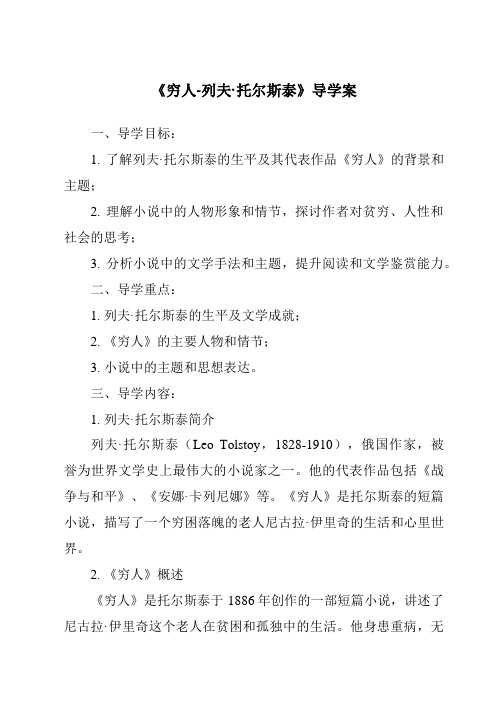 《穷人-列夫·托尔斯泰》导学案

一、导学目标：

1. 了解列夫·托尔斯泰的生平及其代表作品《穷人》的背景和主题；

2. 理解小说中的人物形象和情节，探讨作者对贫穷、人性和社会的思考；

3. 分析小说中的文学手法和主题，提升阅读和文学鉴赏能力。

二、导学重点：

1. 列夫·托尔斯泰的生平及文学成就；

2. 《穷人》的主要人物和情节；

3. 小说中的主题和思想表达。

三、导学内容：

1. 列夫·托尔斯泰简介

列夫·托尔斯泰（Leo Tolstoy，1828-1910），俄国作家，被誉为世界文学史上最伟大的小说家之一。他的代表作品包括《战争与和平》、《安娜·卡列尼娜》等。《穷人》是托尔斯泰的短篇小说，描写了一个穷困落魄的老人尼古拉·伊里奇的生活和心里世界。

2. 《穷人》概述

《穷人》是托尔斯泰于 1886 年创作的一部短篇小说，讲述了尼古拉·伊里奇这个老人在贫困和孤独中的生活。他身患重病，无